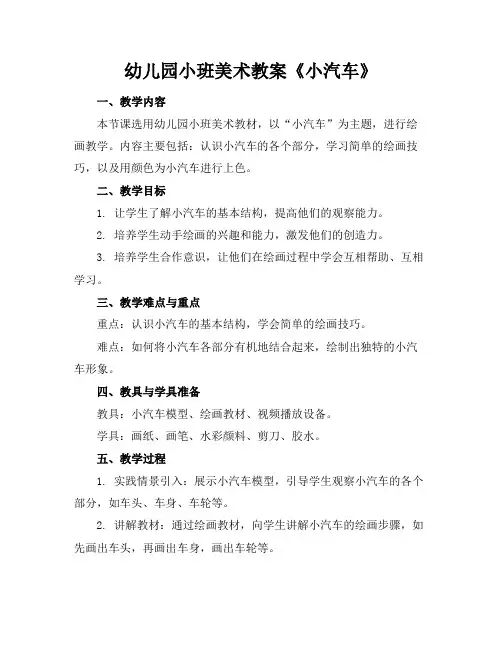 幼儿园小班美术教案《小汽车》

一、教学内容

本节课选用幼儿园小班美术教材，以“小汽车”为主题，进行绘画教学。内容主要包括：认识小汽车的各个部分，学习简单的绘画技巧，以及用颜色为小汽车进行上色。

二、教学目标

1. 让学生了解小汽车的基本结构，提高他们的观察能力。

2. 培养学生动手绘画的兴趣和能力，激发他们的创造力。

3. 培养学生合作意识，让他们在绘画过程中学会互相帮助、互相学习。

三、教学难点与重点

重点：认识小汽车的基本结构，学会简单的绘画技巧。

难点：如何将小汽车各部分有机地结合起来，绘制出独特的小汽车形象。

四、教具与学具准备

教具：小汽车模型、绘画教材、视频播放设备。

学具：画纸、画笔、水彩颜料、剪刀、胶水。

五、教学过程

1. 实践情景引入：展示小汽车模型，引导学生观察小汽车的各个部分，如车头、车身、车轮等。

2. 讲解教材：通过绘画教材，向学生讲解小汽车的绘画步骤，如先画出车头，再画出车身，画出车轮等。